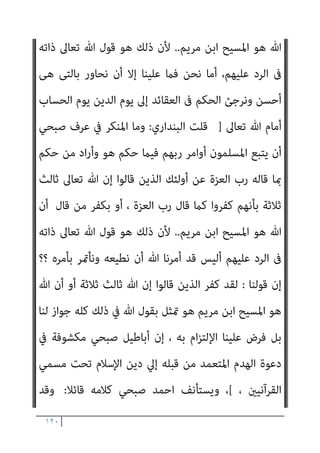 الله هو المسيح ابن مريم.. لأن ذلك هو قول الله تعالى ذاته فى الرد عليهم، أما نحن فما علينا إلا أن نحاور بالتى هى أحسن ونرجئ الحكم فى العقائد إلى يوم الدين يوم الحساب أمام الله تعالى [ قلت البنداري: وما المنكر في عرف صبحي أن يتبع المسلمون أوامر ربهم فيما حكم هو وأراد من حكم بما قاله رب العزة عن أولئك الذين قالوا إن الله تعالى ثالث ثلاثة بأنهم كفروا كما قال رب العزة ، أو بكفر من قال أن الله هو المسيح ابن مريم.. لأن ذلك هو قول الله تعالى ذاته فى الرد عليهم أليس قد أمرنا الله أن نطيعه ونأتمر بأمره ؟؟ إن قولنا : لقد كفر الذين قالوا إن الله ثالث ثلاثة أو أن الله هو المسيح ابن مريم هو تمثل بقول الله في ذلك كله جواز لنا بل فرض علينا الإلتزام به ، إن أباطيل صبحي مكشوفة في دعوة الهدم المتعمد من قبله إلي دين الإسلام تحت مسمي القرآنيين ، ]، ويستأنف احمد صبحي كلامه قائلا: وقد

١٢٠